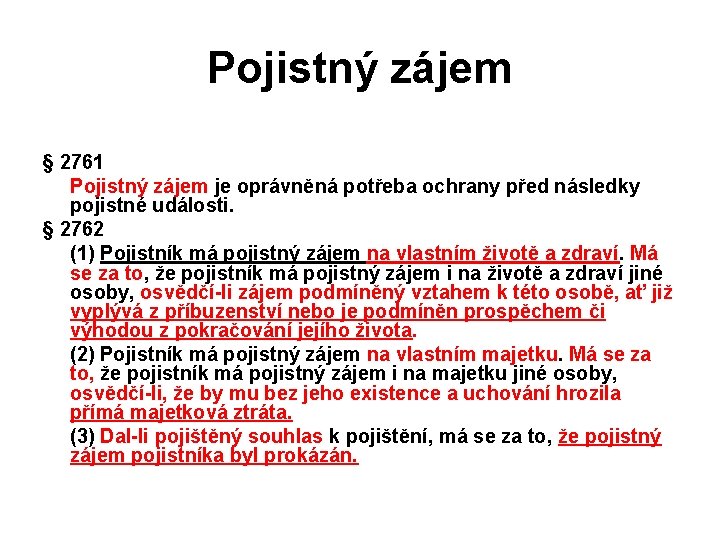 Pojistný zájem

§ 2761

Pojistný zájem je oprávněná potřeba ochrany před následky pojistné události.

§ 2762

(1) Pojistník má pojistný zájem na vlastním životě a zdraví. Má se za to, že pojistník má pojistný zájem i na životě a zdraví jiné osoby, osvědčí-li zájem podmíněný vztahem k této osobě, ať již vyplývá z příbuzenství nebo je podmíněn prospěchem či výhodou z pokračování jejího života.

(2) Pojistník má pojistný zájem na vlastním majetku. Má se za to, že pojistník má pojistný zájem i na majetku jiné osoby, osvědčí-li, že by mu bez jeho existence a uchování hrozila přímá majetková ztráta.

(3) Dal-li pojištěný souhlas k pojištění, má se za to, že pojistný zájem pojistníka byl prokázán.